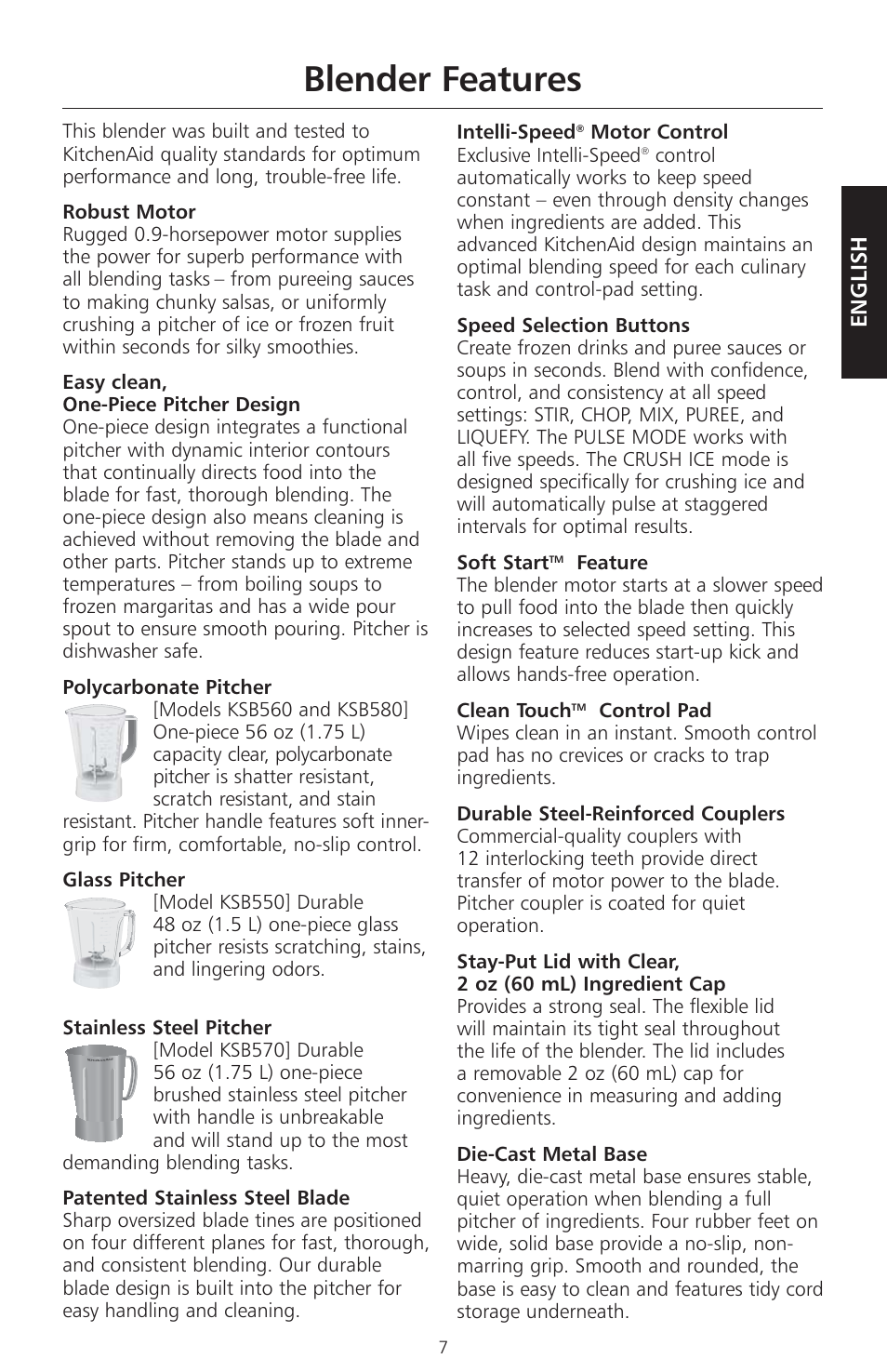 Blender Features

This blender was built and tested to KitchenAid quality standards for optimum performance and long, trouble-free life.

Robust Motor
Rugged 0.9-horsepower motor supplies the power for superb performance with all blending tasks – from pureeing sauces to making chunky salsas, or uniformly crushing a pitcher of ice or frozen fruit within seconds for silky smoothies.

Easy clean, One-Piece Pitcher Design
One-piece design integrates a functional pitcher with dynamic interior contours that continually directs food into the blade for fast, thorough blending. The one-piece design also means cleaning is achieved without removing the blade and other parts. Pitcher stands up to extreme temperatures – from boiling soups to frozen margaritas and has a wide pour spout to ensure smooth pouring. Pitcher is dishwasher safe.

Polycarbonate Pitcher
[Models KSB560 and KSB580] One-piece 56 oz (1.75 L) capacity clear, polycarbonate pitcher is shatter resistant, scratch resistant, and stain resistant. Pitcher handle features soft inner-grip for firm, comfortable, no-slip control.

Glass Pitcher
[Model KSB550] Durable 48 oz (1.5 L) one-piece glass pitcher resists scratching, stains, and lingering odors.

Stainless Steel Pitcher
[Model KSB570] Durable 56 oz (1.75 L) one-piece brushed stainless steel pitcher with handle is unbreakable and will stand up to the most demanding blending tasks.

Patented Stainless Steel Blade
Sharp oversized blade tines are positioned on four different planes for fast, thorough, and consistent blending. Our durable blade design is built into the pitcher for easy handling and cleaning.

Intelli-Speed® Motor Control
Exclusive Intelli-Speed® control automatically works to keep speed constant – even through density changes when ingredients are added. This advanced KitchenAid design maintains an optimal blending speed for each culinary task and control-pad setting.

Speed Selection Buttons
Create frozen drinks and puree sauces or soups in seconds. Blend with confidence, control, and consistency at all speed settings: STIR, CHOP, MIX, PUREE, and LIQUEFY. The PULSE MODE works with all five speeds. The CRUSH ICE mode is designed specifically for crushing ice and will automatically pulse at staggered intervals for optimal results.

Soft Start™ Feature
The blender motor starts at a slower speed to pull food into the blade then quickly increases to selected speed setting. This design feature reduces start-up kick and allows hands-free operation.

Clean Touch™ Control Pad
Wipes clean in an instant. Smooth control pad has no crevices or cracks to trap ingredients.

Durable Steel-Reinforced Couplers
Commercial-quality couplers with 12 interlocking teeth provide direct transfer of motor power to the blade. Pitcher coupler is coated for quiet operation.

Stay-Put Lid with Clear, 2 oz (60 mL) Ingredient Cap
Provides a strong seal. The flexible lid will maintain its tight seal throughout the life of the blender. The lid includes a removable 2 oz (60 mL) cap for convenience in measuring and adding ingredients.

Die-Cast Metal Base
Heavy, die-cast metal base ensures stable, quiet operation when blending a full pitcher of ingredients. Four rubber feet on wide, solid base provide a no-slip, non-marring grip. Smooth and rounded, the base is easy to clean and features tidy cord storage underneath.

ENGLISH

7